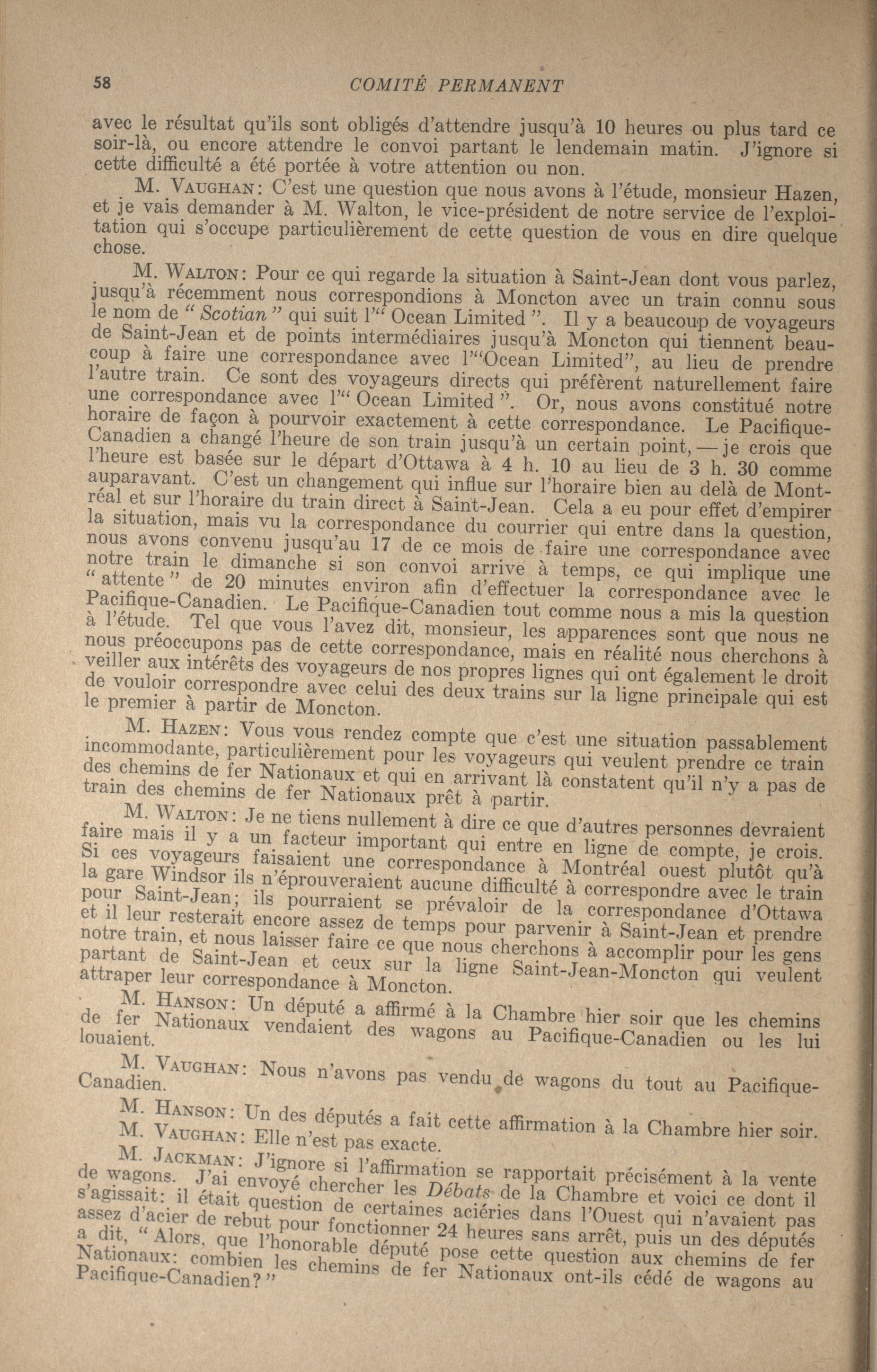 58 COMITÉ PERMANENT

avec le résultat qu'ils sont obligés d'attendre jusqu'à 10 heures ou plus tard ce soir-là, ou encore attendre le convoi partant le lendemain matin. J'ignore si cette difficulté a été portée à votre attention ou non.

M. VAUGHAN: C'est une question que nous avons à l'étude, monsieur Hazen, et je vais demander à M. Walton, le vice-président de notre service de l'exploitation qui s'occupe particulièrement de cette question de vous en dire quelque chose.

M. WALTON: Pour ce qui regarde la situation à Saint-Jean dont vous parlez, jusqu'à récemment nous correspondions à Moncton avec un train connu sous le nom de "Scotian" qui suit l'"Ocean Limited". Il y a beaucoup de voyageurs de Saint-Jean et de points intermédiaires jusqu'à Moncton qui tiennent beaucoup à faire une correspondance avec l'"Ocean Limited", au lieu de prendre l'autre train. Ce sont des voyageurs directs qui préfèrent naturellement faire une correspondance avec l'"Ocean Limited". Or, nous avons constitué notre horaire de façon à pourvoir exactement à cette correspondance. Le Pacifique-Canadien a changé l'heure de son train jusqu'à un certain point,—je crois que l'heure est basée sur le départ d'Ottawa à 4 h. 10 au lieu de 3 h. 30 comme auparavant. C'est un changement qui influe sur l'horaire bien au delà de Montréal et sur l'horaire du train direct à Saint-Jean. Cela a eu pour effet d'empirer la situation, mais vu la correspondance du courrier qui entre dans la question, nous avons convenu jusqu'au 17 de ce mois de faire une correspondance avec notre train le dimanche si son convoi arrive à temps, ce qui implique une "attente" de 20 minutes environ afin d'effectuer la correspondance avec le Pacifique-Canadien. Le Pacifique-Canadien tout comme nous a mis la question à l'étude. Tel que vous l'avez dit, monsieur, les apparences sont que nous ne nous préoccupons pas de cette correspondance, mais en réalité nous cherchons à veiller aux intérêts des voyageurs de nos propres lignes qui ont également le droit de vouloir correspondre avec celui des deux trains sur la ligne principale qui est le premier à partir de Moncton.

M. HAZEN: Vous vous rendez compte que c'est une situation passablement incommodante, particulièrement pour les voyageurs qui veulent prendre ce train des chemins de fer Nationaux et qui en arrivant là constatent qu'il n'y a pas de train des chemins de fer Nationaux prêt à partir.

M. WALTON: Je ne tiens nullement à dire ce que d'autres personnes devraient faire mais il y a un facteur important qui entre en ligne de compte, je crois. Si ces voyageurs faisaient une correspondance à Montréal ouest plutôt qu'à la gare Windsor ils n'éprouveraient aucune difficulté à correspondre avec le train pour Saint-Jean; ils pourraient se prévaloir de la correspondance d'Ottawa et il leur resterait encore assez de temps pour parvenir à Saint-Jean et prendre notre train, et nous laisser faire ce que nous cherchons à accomplir pour les gens partant de Saint-Jean et ceux sur la ligne Saint-Jean-Moncton qui veulent attraper leur correspondance à Moncton.

M. HANSON: Un député a affirmé à la Chambre hier soir que les chemins de fer Nationaux vendaient des wagons au Pacifique-Canadien ou les lui louaient.

M. VAUGHAN: Nous n'avons pas vendu de wagons du tout au Pacifique-Canadien.

M. HANSON: Un des députés a fait cette affirmation à la Chambre hier soir.

M. VAUGHAN: Elle n'est pas exacte.

M. JACKMAN: J'ignore si l'affirmation se rapportait précisément à la vente de wagons. J'ai envoyé chercher les Débats de la Chambre et voici ce dont il s'agissait: il était question de certaines aciéries dans l'Ouest qui n'avaient pas assez d'acier de rebut pour fonctionner 24 heures sans arrêt, puis un des députés a dit, "Alors, que l'honorable député pose cette question aux chemins de fer Nationaux: combien les chemins de fer Nationaux ont-ils cédé de wagons au Pacifique-Canadien?"